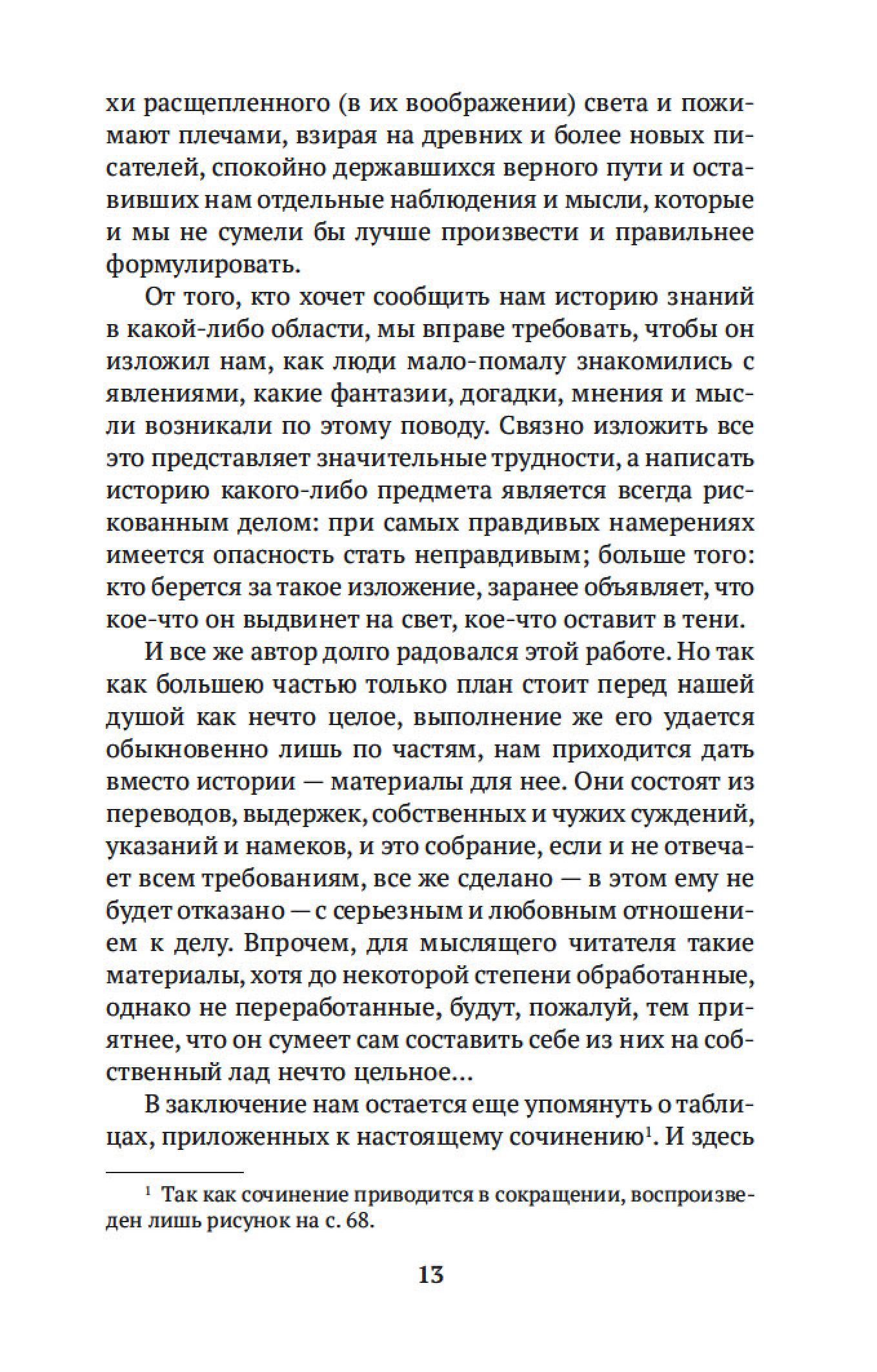 хи расщепленного (в их воображении) света и пожимают плечами, взирая на древних и более новых писателей, спокойно державшихся верного пути и оставивших нам отдельные наблюдения и мысли, которые и мы не сумели бы лучше произвести и правильнее формулировать.

От того, кто хочет сообщить нам историю знаний в какой-либо области, мы вправе требовать, чтобы он изложил нам, как люди мало-помалу знакомились с явлениями, какие фантазии, догадки, мнения и мысли возникали по этому поводу. Связно изложить все это представляет значительные трудности, а написать историю какого-либо предмета является всегда рискованным делом: при самых правдивых намерениях имеется опасность стать неправдивым; больше того: кто берется за такое изложение, заранее объявляет, что кое-что он выдвинет на свет, кое-что оставит в тени.

И все же автор долго радовался этой работе. Но так как большею частью только план стоит перед нашей душой как нечто целое, выполнение же его удается обыкновенно лишь по частям, нам приходится дать вместо истории — материалы для нее. Они состоят из переводов, выдержек, собственных и чужих суждений, указаний и намеков, и это собрание, если и не отвечает всем требованиям, все же сделано — в этом ему не будет отказано — с серьезным и любовным отношением к делу. Впрочем, для мыслящего читателя такие материалы, хотя до некоторой степени обработанные, однако не переработанные, будут, пожалуй, тем приятнее, что он сумеет сам составить себе из них на собственный лад нечто цельное...

В заключение нам остается еще упомянуть о таблицах, приложенных к настоящему сочинению$^1$. И здесь

$^1$ Так как сочинение приводится в сокращении, воспроизведен лишь рисунок на с. 68.

13